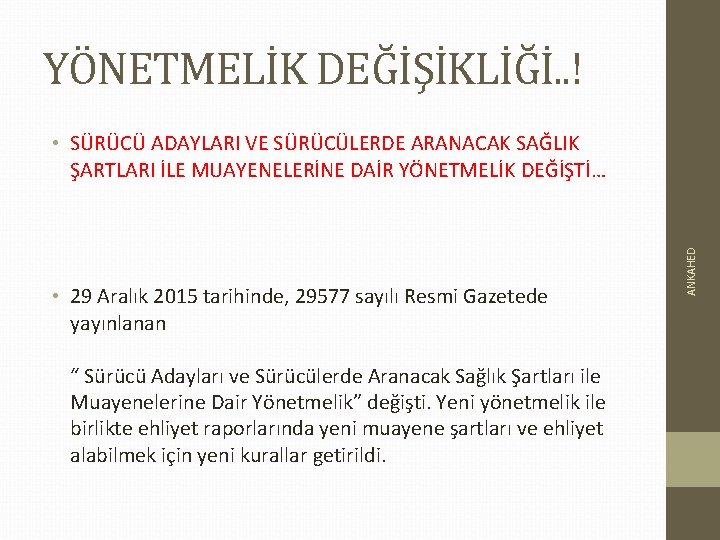 YÖNETMELİK DEĞİŞİKLİĞİ..!

• SÜRÜCÜ ADAYLARI VE SÜRÜCÜLERDE ARANACAK SAĞLIK ŞARTLARI İLE MUAYENELERİNE DAİR YÖNETMELİK DEĞİŞTİ…

• 29 Aralık 2015 tarihinde, 29577 sayılı Resmi Gazetede yayınlanan

" Sürücü Adayları ve Sürücülerde Aranacak Sağlık Şartları ile Muayenelerine Dair Yönetmelik" değişti. Yeni yönetmelik ile birlikte ehliyet raporlarında yeni muayene şartları ve ehliyet alabilmek için yeni kurallar getirildi.

ANKAHED